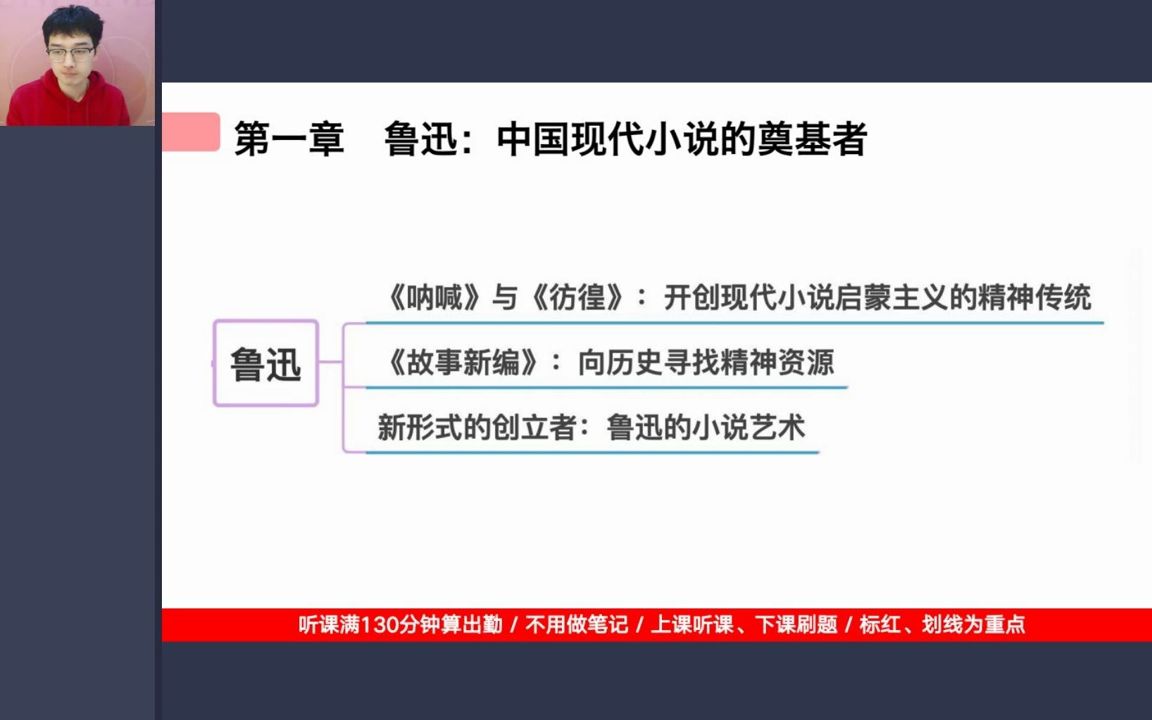 第一章　鲁迅：中国现代小说的奠基者

鲁迅

《呐喊》与《彷徨》：开创现代小说启蒙主义的精神传统

《故事新编》：向历史寻找精神资源

新形式的创立者：鲁迅的小说艺术

听课满130分钟算出勤 / 不用做笔记 / 上课听课、下课刷题 / 标红、划线为重点